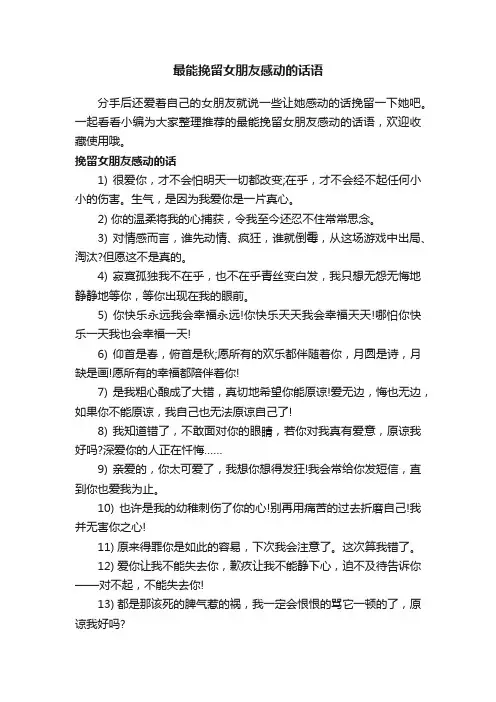 最能挽留女朋友感动的话语

分手后还爱着自己的女朋友就说一些让她感动的话挽留一下她吧。一起看看小编为大家整理推荐的最能挽留女朋友感动的话语，欢迎收藏使用哦。

挽留女朋友感动的话

1) 很爱你，才不会怕明天一切都改变;在乎，才不会经不起任何小小的伤害。生气，是因为我爱你是一片真心。

2) 你的温柔将我的心捕获，令我至今还忍不住常常思念。

3) 对情感而言，谁先动情、疯狂，谁就倒霉，从这场游戏中出局、淘汰?但愿这不是真的。

4) 寂寞孤独我不在乎，也不在乎青丝变白发，我只想无怨无悔地静静地等你，等你出现在我的眼前。

5) 你快乐永远我会幸福永远!你快乐天天我会幸福天天!哪怕你快乐一天我也会幸福一天!

6) 仰首是春，俯首是秋;愿所有的欢乐都伴随着你，月圆是诗，月缺是画!愿所有的幸福都陪伴着你!

7) 是我粗心酿成了大错，真切地希望你能原谅!爱无边，悔也无边，如果你不能原谅，我自己也无法原谅自己了!

8) 我知道错了，不敢面对你的眼睛，若你对我真有爱意，原谅我好吗?深爱你的人正在忏悔......

9) 亲爱的，你太可爱了，我想你想得发狂!我会常给你发短信，直到你也爱我为止。

10) 也许是我的幼稚刺伤了你的心!别再用痛苦的过去折磨自己!我并无害你之心!

11) 原来得罪你是如此的容易，下次我会注意了。这次算我错了。

12) 爱你让我不能失去你，歉疚让我不能静下心，迫不及待告诉你——对不起，不能失去你!

13) 都是那该死的脾气惹的祸，我一定会恨恨的骂它一顿的了，原谅我好吗?